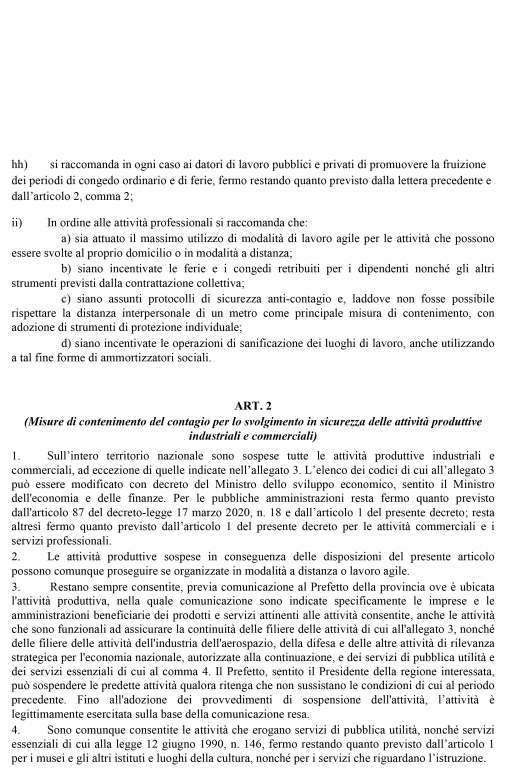 hh) si raccomanda in ogni caso ai datori di lavoro pubblici e privati di promuovere la fruizione dei periodi di congedo ordinario e di ferie, fermo restando quanto previsto dalla lettera precedente e dall'articolo 2, comma 2;

ii) In ordine alle attività professionali si raccomanda che:
a) sia attuato il massimo utilizzo di modalità di lavoro agile per le attività che possono essere svolte al proprio domicilio o in modalità a distanza;
b) siano incentivate le ferie e i congedi retribuiti per i dipendenti nonché gli altri strumenti previsti dalla contrattazione collettiva;
c) siano assunti protocolli di sicurezza anti-contagio e, laddove non fosse possibile rispettare la distanza interpersonale di un metro come principale misura di contenimento, con adozione di strumenti di protezione individuale;
d) siano incentivate le operazioni di sanificazione dei luoghi di lavoro, anche utilizzando a tal fine forme di ammortizzatori sociali.

ART. 2
(Misure di contenimento del contagio per lo svolgimento in sicurezza delle attività produttive industriali e commerciali)

1. Sull'intero territorio nazionale sono sospese tutte le attività produttive industriali e commerciali, ad eccezione di quelle indicate nell'allegato 3. L'elenco dei codici di cui all'allegato 3 può essere modificato con decreto del Ministro dello sviluppo economico, sentito il Ministro dell'economia e delle finanze. Per le pubbliche amministrazioni resta fermo quanto previsto dall'articolo 87 del decreto-legge 17 marzo 2020, n. 18 e dall'articolo 1 del presente decreto; resta altresì fermo quanto previsto dall'articolo 1 del presente decreto per le attività commerciali e i servizi professionali.
2. Le attività produttive sospese in conseguenza delle disposizioni del presente articolo possono comunque proseguire se organizzate in modalità a distanza o lavoro agile.
3. Restano sempre consentite, previa comunicazione al Prefetto della provincia ove è ubicata l'attività produttiva, nella quale comunicazione sono indicate specificamente le imprese e le amministrazioni beneficiarie dei prodotti e servizi attinenti alle attività consentite, anche le attività che sono funzionali ad assicurare la continuità delle filiere delle attività di cui all'allegato 3, nonché delle filiere delle attività dell'industria dell'aerospazio, della difesa e delle altre attività di rilevanza strategica per l'economia nazionale, autorizzate alla continuazione, e dei servizi di pubblica utilità e dei servizi essenziali di cui al comma 4. Il Prefetto, sentito il Presidente della regione interessata, può sospendere le predette attività qualora ritenga che non sussistano le condizioni di cui al periodo precedente. Fino all'adozione dei provvedimenti di sospensione dell'attività, l'attività è legittimamente esercitata sulla base della comunicazione resa.
4. Sono comunque consentite le attività che erogano servizi di pubblica utilità, nonché servizi essenziali di cui alla legge 12 giugno 1990, n. 146, fermo restando quanto previsto dall'articolo 1 per i musei e gli altri istituti e luoghi della cultura, nonché per i servizi che riguardano l'istruzione.